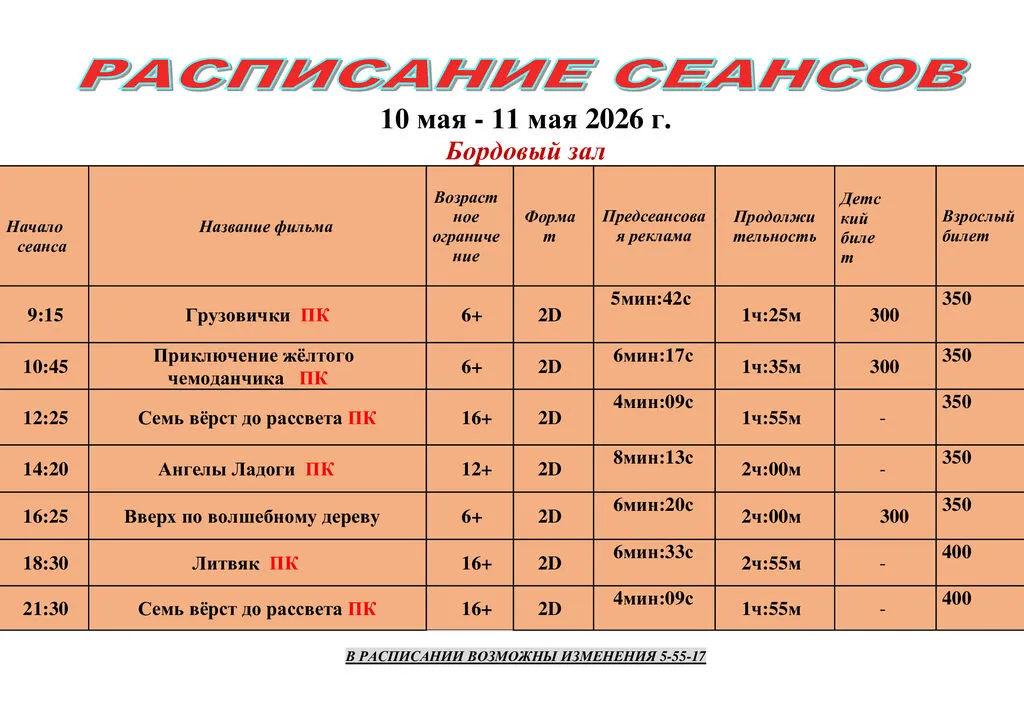 РАСПИСАНИЕ СЕАНСОВ

10 мая - 11 мая 2026 г.

Бордовый зал

| Начало сеанса | Название фильма | Возрастное ограничение | Формат | Предсеансовая реклама | Продолжительность | Детский билет | Взрослый билет |
|---|---|---|---|---|---|---|---|
| 9:15 | Грузовички ПК | 6+ | 2D | 5мин:42с | 1ч:25м | 300 | 350 |
| 10:45 | Приключение жёлтого чемоданчика ПК | 6+ | 2D | 6мин:17с | 1ч:35м | 300 | 350 |
| 12:25 | Семь вёрст до рассвета ПК | 16+ | 2D | 4мин:09с | 1ч:55м | - | 350 |
| 14:20 | Ангелы Ладоги ПК | 12+ | 2D | 8мин:13с | 2ч:00м | - | 350 |
| 16:25 | Вверх по волшебному дереву | 6+ | 2D | 6мин:20с | 2ч:00м | 300 | 350 |
| 18:30 | Литвяк ПК | 16+ | 2D | 6мин:33с | 2ч:55м | - | 400 |
| 21:30 | Семь вёрст до рассвета ПК | 16+ | 2D | 4мин:09с | 1ч:55м | - | 400 |

В РАСПИСАНИИ ВОЗМОЖНЫ ИЗМЕНЕНИЯ 5-55-17